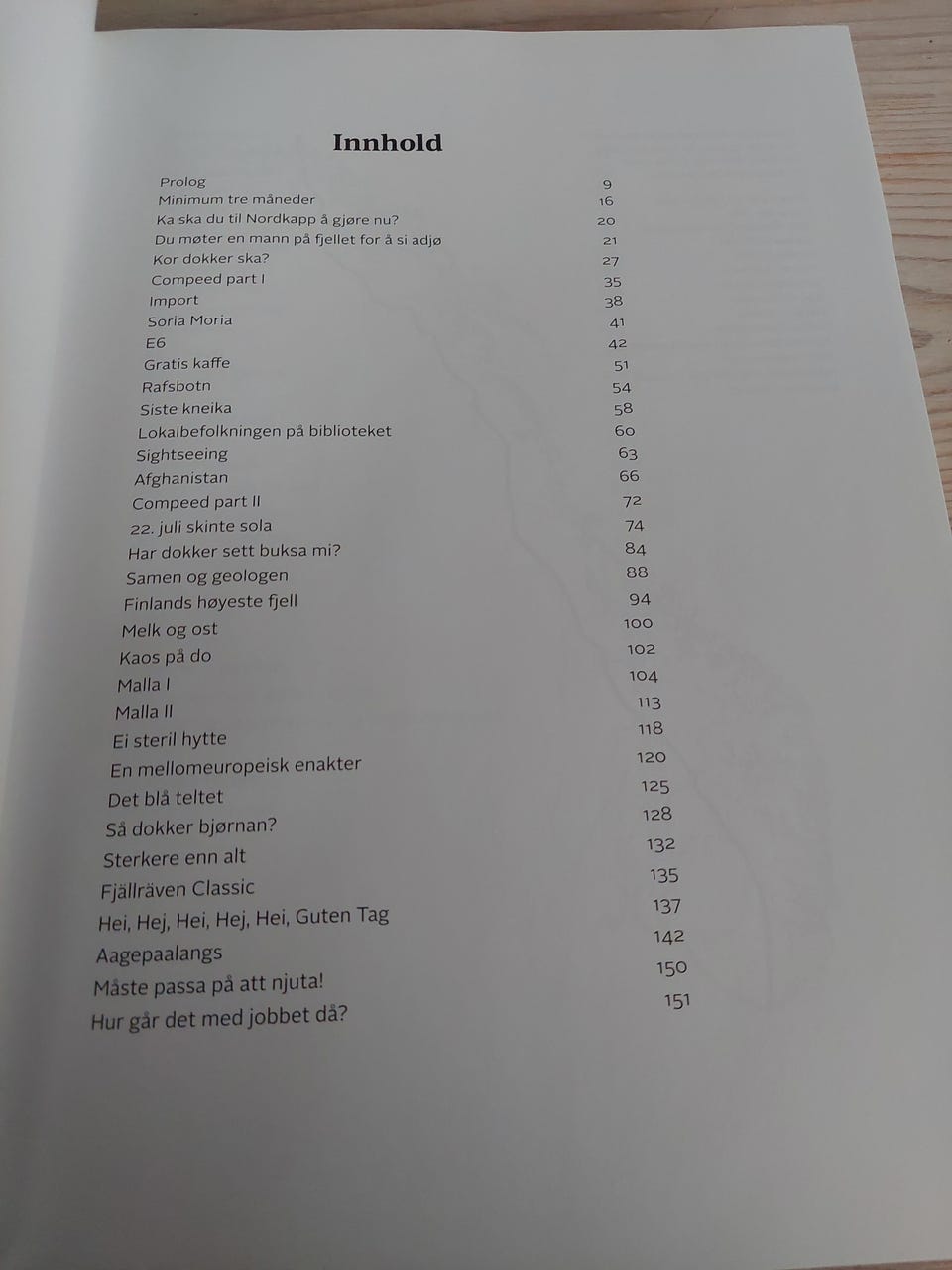 Innhold

Prolog 9
Minimum tre måneder 16
Ka ska du til Nordkapp å gjøre nu? 20
Du møter en mann på fjellet for å si adjø 21
Kor dokker ska? 27
Compeed part I 35
Import 38
Soria Moria 41
E6 42
Gratis kaffe 51
Rafsbotn 54
Siste kneika 58
Lokalbefolkningen på biblioteket 60
Sightseeing 63
Afghanistan 66
Compeed part II 72
22. juli skinte sola 74
Har dokker sett buksa mi? 84
Samen og geologen 88
Finlands høyeste fjell 94
Melk og ost 100
Kaos på do 102
Malla I 104
Malla II 113
Ei steril hytte 118
En mellomeuropeisk enakter 120
Det blå teltet 125
Så dokker bjørnan? 128
Sterkere enn alt 132
Fjällräven Classic 135
Hei, Hej, Hei, Hej, Hei, Guten Tag 137
Aagepaalangs 142
Måste passa på att njuta! 150
Hur går det med jobbet då? 151